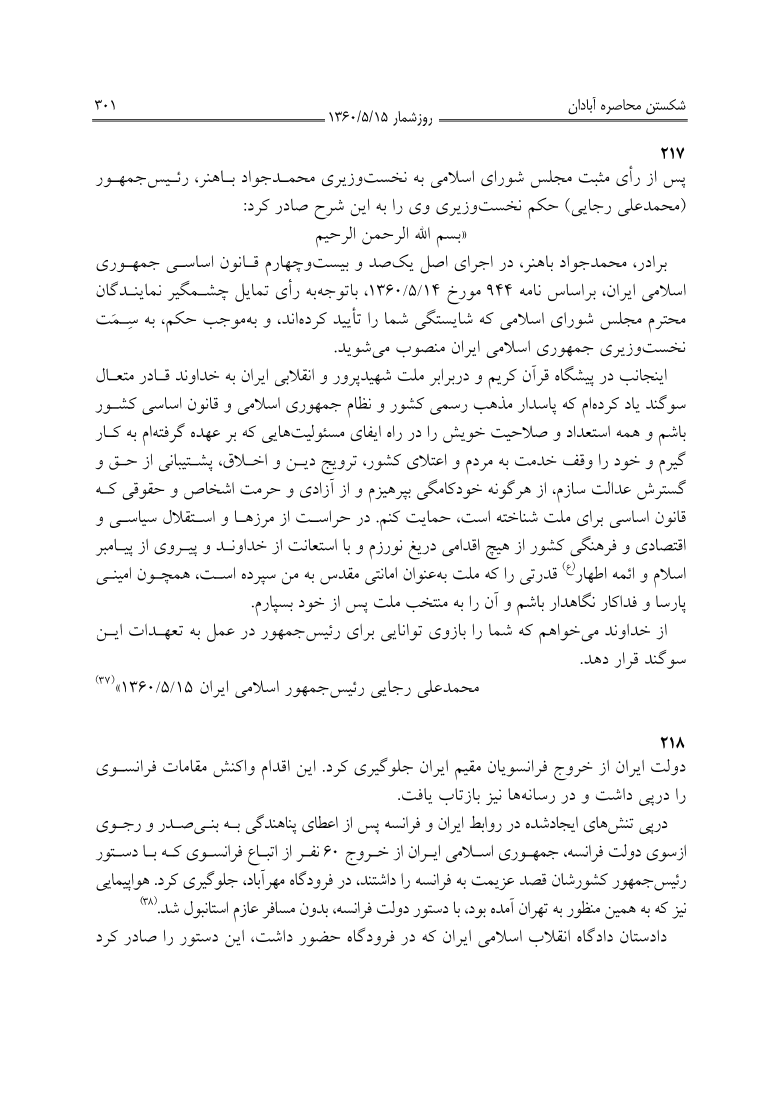 شکستن محاصره آبادان
روزشمار ۱۳۶۰/۵/۱۵
۳۰۱

۲۱۷
پس از رأی مثبت مجلس شورای اسلامی به نخست‌وزیری محمدجواد باهنر، رئیس‌جمهور (محمدعلی رجایی) حکم نخست‌وزیری وی را به این شرح صادر کرد:
«بسم الله الرحمن الرحیم
برادر، محمدجواد باهنر، در اجرای اصل یک‌صد و بیست‌وچهارم قانون اساسی جمهوری اسلامی ایران، براساس نامه ۹۴۴ مورخ ۱۳۶۰/۵/۱۴، باتوجه‌به رأی تمایل چشمگیر نمایندگان محترم مجلس شورای اسلامی که شایستگی شما را تأیید کرده‌اند، و به‌موجب حکم، به سِمَت نخست‌وزیری جمهوری اسلامی ایران منصوب می‌شوید.
اینجانب در پیشگاه قرآن کریم و دربرابر ملت شهیدپرور و انقلابی ایران به خداوند قادر متعال سوگند یاد کرده‌ام که پاسدار مذهب رسمی کشور و نظام جمهوری اسلامی و قانون اساسی کشور باشم و همه استعداد و صلاحیت خویش را در راه ایفای مسئولیت‌هایی که بر عهده گرفته‌ام به کار گیرم و خود را وقف خدمت به مردم و اعتلای کشور، ترویج دین و اخلاق، پشتیبانی از حق و گسترش عدالت سازم، از هرگونه خودکامگی بپرهیزم و از آزادی و حرمت اشخاص و حقوقی که قانون اساسی برای ملت شناخته است، حمایت کنم. در حراست از مرزها و استقلال سیاسی و اقتصادی و فرهنگی کشور از هیچ اقدامی دریغ نورزم و با استعانت از خداوند و پیروی از پیامبر اسلام و ائمه اطهار(ع) قدرتی را که ملت به‌عنوان امانتی مقدس به من سپرده است، همچون امینی پارسا و فداکار نگاهدار باشم و آن را به منتخب ملت پس از خود بسپارم.
از خداوند می‌خواهم که شما را بازوی توانایی برای رئیس‌جمهور در عمل به تعهدات این سوگند قرار دهد.
محمدعلی رجایی رئیس‌جمهور اسلامی ایران ۱۳۶۰/۵/۱۵»(۳۷)

۲۱۸
دولت ایران از خروج فرانسویان مقیم ایران جلوگیری کرد. این اقدام واکنش مقامات فرانسوی را درپی داشت و در رسانه‌ها نیز بازتاب یافت.
درپی تنش‌های ایجادشده در روابط ایران و فرانسه پس از اعطای پناهندگی به بنی‌صدر و رجوی ازسوی دولت فرانسه، جمهوری اسلامی ایران از خروج ۶۰ نفر از اتباع فرانسوی که با دستور رئیس‌جمهور کشورشان قصد عزیمت به فرانسه را داشتند، در فرودگاه مهرآباد، جلوگیری کرد. هواپیمایی نیز که به همین منظور به تهران آمده بود، با دستور دولت فرانسه، بدون مسافر عازم استانبول شد.(۳۸)
دادستان دادگاه انقلاب اسلامی ایران که در فرودگاه حضور داشت، این دستور را صادر کرد